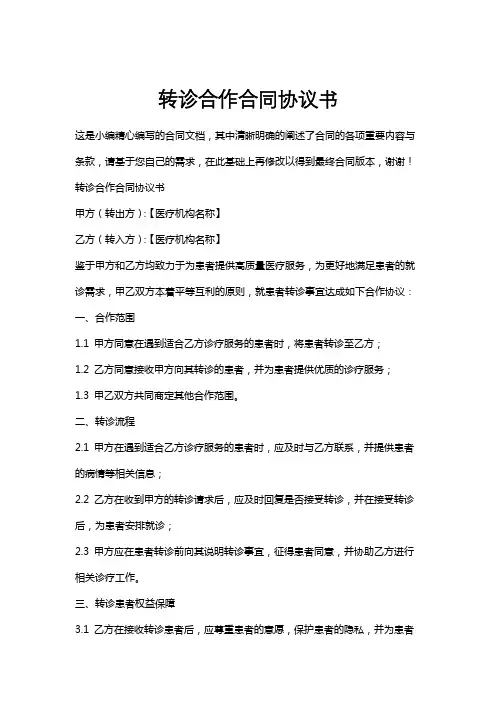 转诊合作合同协议书

这是小编精心编写的合同文档，其中清晰明确的阐述了合同的各项重要内容与条款，请基于您自己的需求，在此基础上再修改以得到最终合同版本，谢谢！

转诊合作合同协议书

甲方（转出方）:【医疗机构名称】

乙方（转入方）:【医疗机构名称】

鉴于甲方和乙方均致力于为患者提供高质量医疗服务，为更好地满足患者的就诊需求，甲乙双方本着平等互利的原则，就患者转诊事宜达成如下合作协议：

一、合作范围

1.1 甲方同意在遇到适合乙方诊疗服务的患者时，将患者转诊至乙方；

1.2 乙方同意接收甲方向其转诊的患者，并为患者提供优质的诊疗服务；

1.3 甲乙双方共同商定其他合作范围。

二、转诊流程

2.1 甲方在遇到适合乙方诊疗服务的患者时，应及时与乙方联系，并提供患者的病情等相关信息；

2.2 乙方在收到甲方的转诊请求后，应及时回复是否接受转诊，并在接受转诊后，为患者安排就诊；

2.3 甲方应在患者转诊前向其说明转诊事宜，征得患者同意，并协助乙方进行相关诊疗工作。

三、转诊患者权益保障

3.1 乙方在接收转诊患者后，应尊重患者的意愿，保护患者的隐私，并为患者